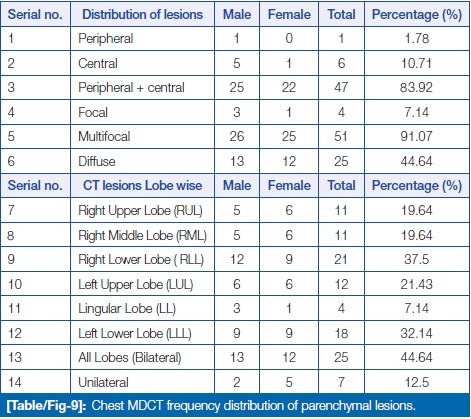 | Serial no. | Distribution of lesions | Male | Female | Total | Percentage (%) |
|---|---|---|---|---|---|
| 1 | Peripheral | 1 | 0 | 1 | 1.78 |
| 2 | Central | 5 | 1 | 6 | 10.71 |
| 3 | Peripheral + central | 25 | 22 | 47 | 83.92 |
| 4 | Focal | 3 | 1 | 4 | 7.14 |
| 5 | Multifocal | 26 | 25 | 51 | 91.07 |
| 6 | Diffuse | 13 | 12 | 25 | 44.64 |
| Serial no. | CT lesions Lobe wise | Male | Female | Total | Percentage (%) |
| 7 | Right Upper Lobe (RUL) | 5 | 6 | 11 | 19.64 |
| 8 | Right Middle Lobe (RML) | 5 | 6 | 11 | 19.64 |
| 9 | Right Lower Lobe ( RLL) | 12 | 9 | 21 | 37.5 |
| 10 | Left Upper Lobe (LUL) | 6 | 6 | 12 | 21.43 |
| 11 | Lingular Lobe (LL) | 3 | 1 | 4 | 7.14 |
| 12 | Left Lower Lobe (LLL) | 9 | 9 | 18 | 32.14 |
| 13 | All Lobes (Bilateral) | 13 | 12 | 25 | 44.64 |
| 14 | Unilateral | 2 | 5 | 7 | 12.5 |

[Table/Fig-9]: Chest MDCT frequency distribution of parenchymal lesions.